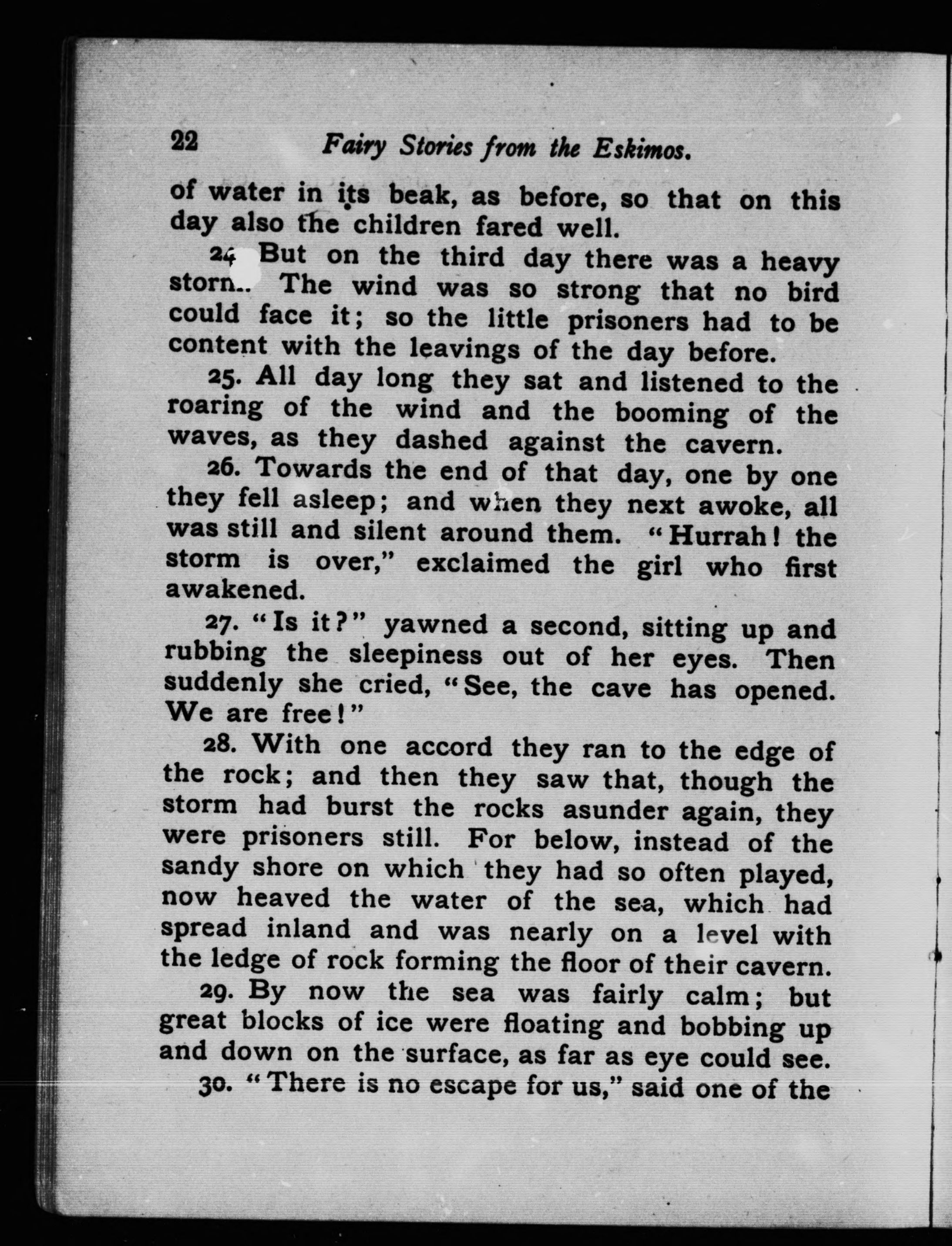 22 Fairy Stories from the Eskimos.

of water in its beak, as before, so that on this day also the children fared well.

24 But on the third day there was a heavy storm. The wind was so strong that no bird could face it; so the little prisoners had to be content with the leavings of the day before.

25. All day long they sat and listened to the roaring of the wind and the booming of the waves, as they dashed against the cavern.

26. Towards the end of that day, one by one they fell asleep; and when they next awoke, all was still and silent around them. "Hurrah! the storm is over," exclaimed the girl who first awakened.

27. "Is it?" yawned a second, sitting up and rubbing the sleepiness out of her eyes. Then suddenly she cried, "See, the cave has opened. We are free!"

28. With one accord they ran to the edge of the rock; and then they saw that, though the storm had burst the rocks asunder again, they were prisoners still. For below, instead of the sandy shore on which they had so often played, now heaved the water of the sea, which had spread inland and was nearly on a level with the ledge of rock forming the floor of their cavern.

29. By now the sea was fairly calm; but great blocks of ice were floating and bobbing up and down on the surface, as far as eye could see.

30. "There is no escape for us," said one of the